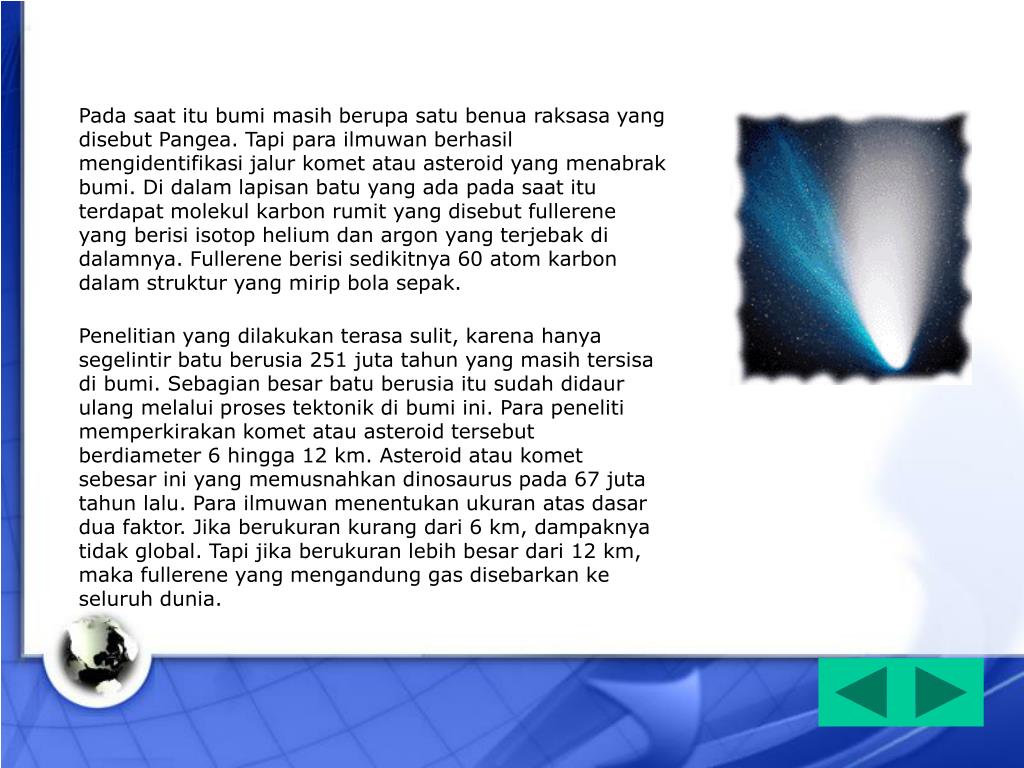 Pada saat itu bumi masih berupa satu benua raksasa yang disebut Pangea. Tapi para ilmuwan berhasil mengidentifikasi jalur komet atau asteroid yang menabrak bumi. Di dalam lapisan batu yang ada pada saat itu terdapat molekul karbon rumit yang disebut fullerene yang berisi isotop helium dan argon yang terjebak di dalamnya. Fullerene berisi sedikitnya 60 atom karbon dalam struktur yang mirip bola sepak.

Penelitian yang dilakukan terasa sulit, karena hanya segelintir batu berusia 251 juta tahun yang masih tersisa di bumi. Sebagian besar batu berusia itu sudah didaur ulang melalui proses tektonik di bumi ini. Para peneliti memperkirakan komet atau asteroid tersebut berdiameter 6 hingga 12 km. Asteroid atau komet sebesar ini yang memusnahkan dinosaurus pada 67 juta tahun lalu. Para ilmuwan menentukan ukuran atas dasar dua faktor. Jika berukuran kurang dari 6 km, dampaknya tidak global. Tapi jika berukuran lebih besar dari 12 km, maka fullerene yang mengandung gas disebarkan ke seluruh dunia.